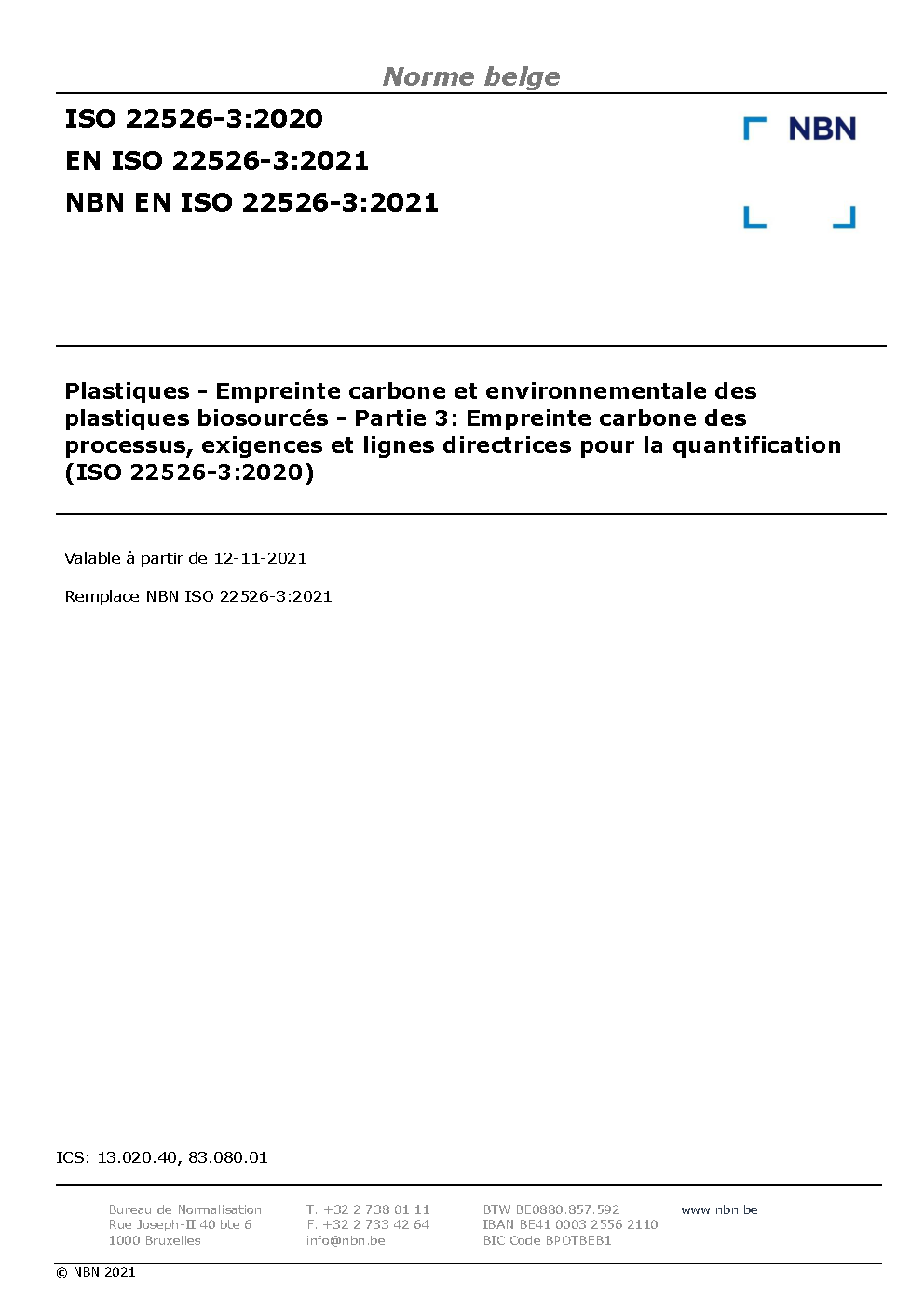 Norme belge

ISO 22526-3:2020
EN ISO 22526-3:2021
NBN EN ISO 22526-3:2021

NBN

Plastiques - Empreinte carbone et environnementale des plastiques biosourcés - Partie 3: Empreinte carbone des processus, exigences et lignes directrices pour la quantification (ISO 22526-3:2020)

Valable à partir de 12-11-2021

Remplace NBN ISO 22526-3:2021

ICS: 13.020.40, 83.080.01

Bureau de Normalisation
Rue Joseph-II 40 bte 6
1000 Bruxelles

T. +32 2 738 01 11
F. +32 2 733 42 64
info@nbn.be

BTW BE0880.857.592
IBAN BE41 0003 2556 2110
BIC Code BPOTBEB1

www.nbn.be

© NBN 2021